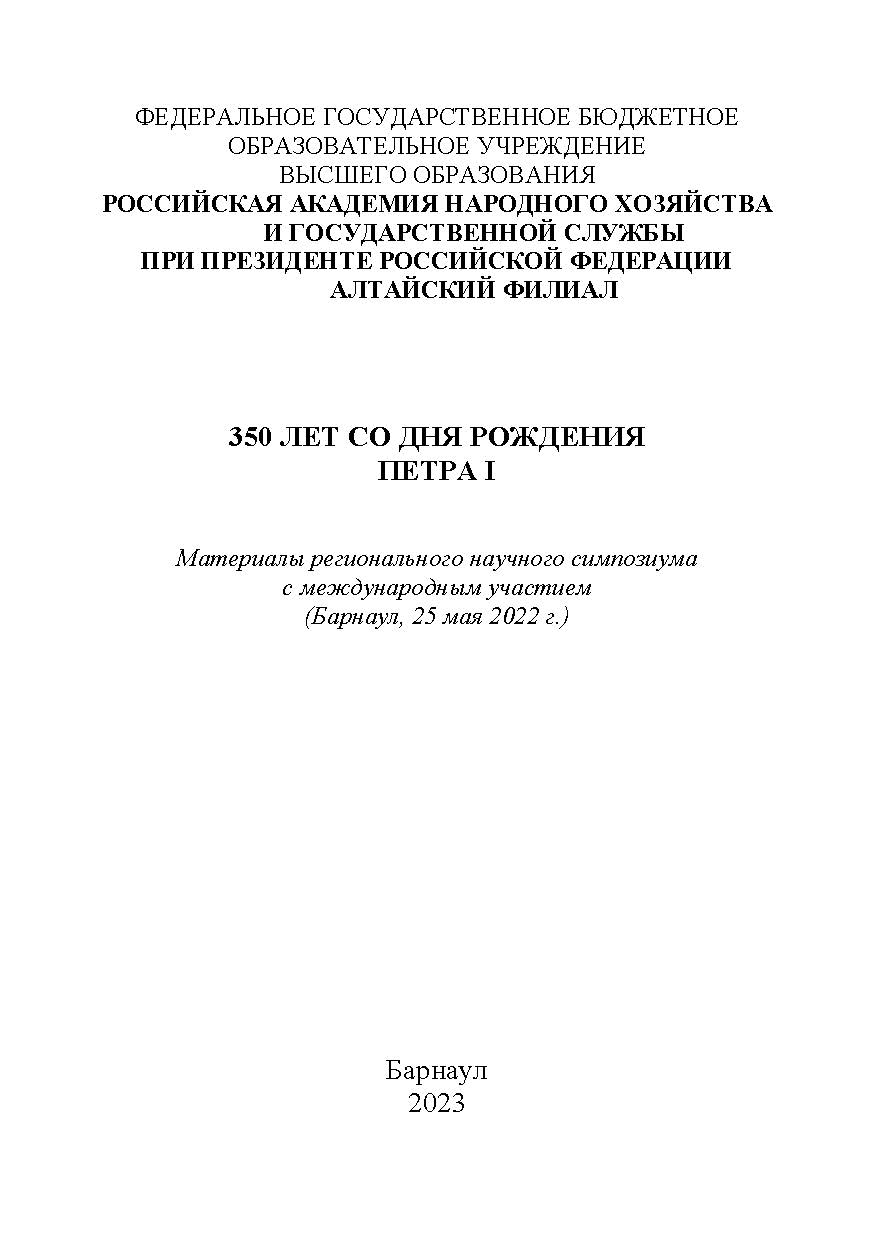 ФЕДЕРАЛЬНОЕ ГОСУДАРСТВЕННОЕ БЮДЖЕТНОЕ ОБРАЗОВАТЕЛЬНОЕ УЧРЕЖДЕНИЕ ВЫСШЕГО ОБРАЗОВАНИЯ
РОССИЙСКАЯ АКАДЕМИЯ НАРОДНОГО ХОЗЯЙСТВА И ГОСУДАРСТВЕННОЙ СЛУЖБЫ ПРИ ПРЕЗИДЕНТЕ РОССИЙСКОЙ ФЕДЕРАЦИИ
АЛТАЙСКИЙ ФИЛИАЛ

350 ЛЕТ СО ДНЯ РОЖДЕНИЯ ПЕТРА I

Материалы регионального научного симпозиума с международным участием
(Барнаул, 25 мая 2022 г.)

Барнаул
2023